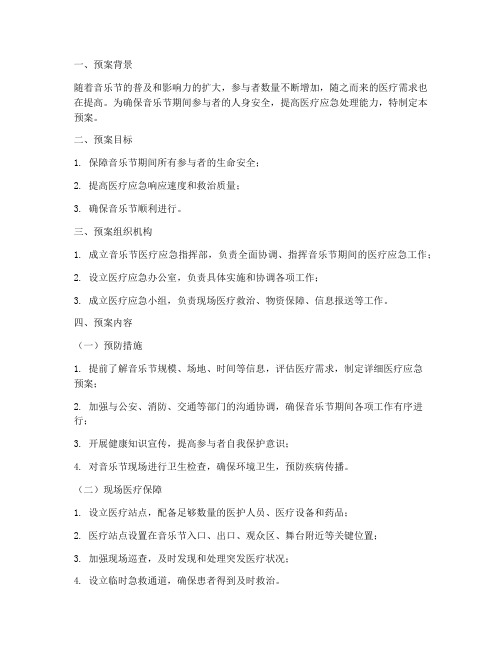 一、预案背景

随着音乐节的普及和影响力的扩大，参与者数量不断增加，随之而来的医疗需求也在提高。为确保音乐节期间参与者的人身安全，提高医疗应急处理能力，特制定本预案。

二、预案目标

1. 保障音乐节期间所有参与者的生命安全；

2. 提高医疗应急响应速度和救治质量；

3. 确保音乐节顺利进行。

三、预案组织机构

1. 成立音乐节医疗应急指挥部，负责全面协调、指挥音乐节期间的医疗应急工作；

2. 设立医疗应急办公室，负责具体实施和协调各项工作；

3. 成立医疗应急小组，负责现场医疗救治、物资保障、信息报送等工作。

四、预案内容

（一）预防措施

1. 提前了解音乐节规模、场地、时间等信息，评估医疗需求，制定详细医疗应急预案；

2. 加强与公安、消防、交通等部门的沟通协调，确保音乐节期间各项工作有序进行；

3. 开展健康知识宣传，提高参与者自我保护意识；

4. 对音乐节现场进行卫生检查，确保环境卫生，预防疾病传播。

（二）现场医疗保障

1. 设立医疗站点，配备足够数量的医护人员、医疗设备和药品；

2. 医疗站点设置在音乐节入口、出口、观众区、舞台附近等关键位置；

3. 加强现场巡查，及时发现和处理突发医疗状况；

4. 设立临时急救通道，确保患者得到及时救治。